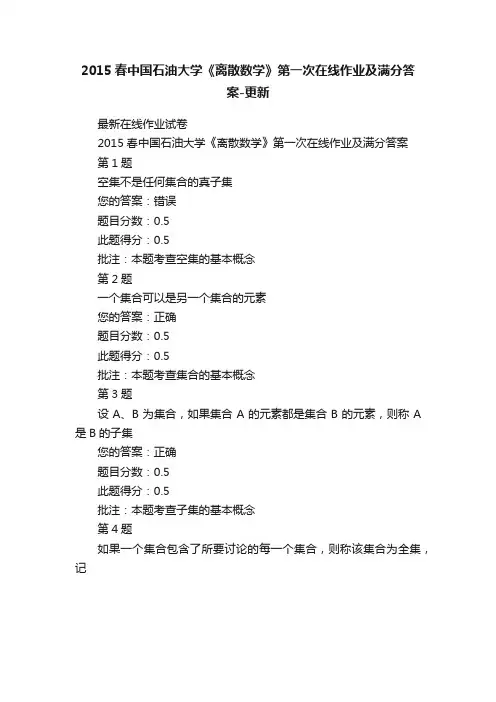 2015 春中国石油大学《离散数学》第一次在线作业及满分答案-更新

最新在线作业试卷

2015 春中国石油大学《离散数学》第一次在线作业及满分答案

第 1 题

空集不是任何集合的真子集

您的答案：错误

题目分数：0.5

此题得分：0.5

批注：本题考查空集的基本概念

第 2 题

一个集合可以是另一个集合的元素

您的答案：正确

题目分数：0.5

此题得分：0.5

批注：本题考查集合的基本概念

第 3 题

设 A、B 为集合，如果集合 A 的元素都是集合 B 的元素，则称 A 是 B 的子集

您的答案：正确

题目分数：0.5

此题得分：0.5

批注：本题考查子集的基本概念

第 4 题

如果一个集合包含了所要讨论的每一个集合，则称该集合为全集，记